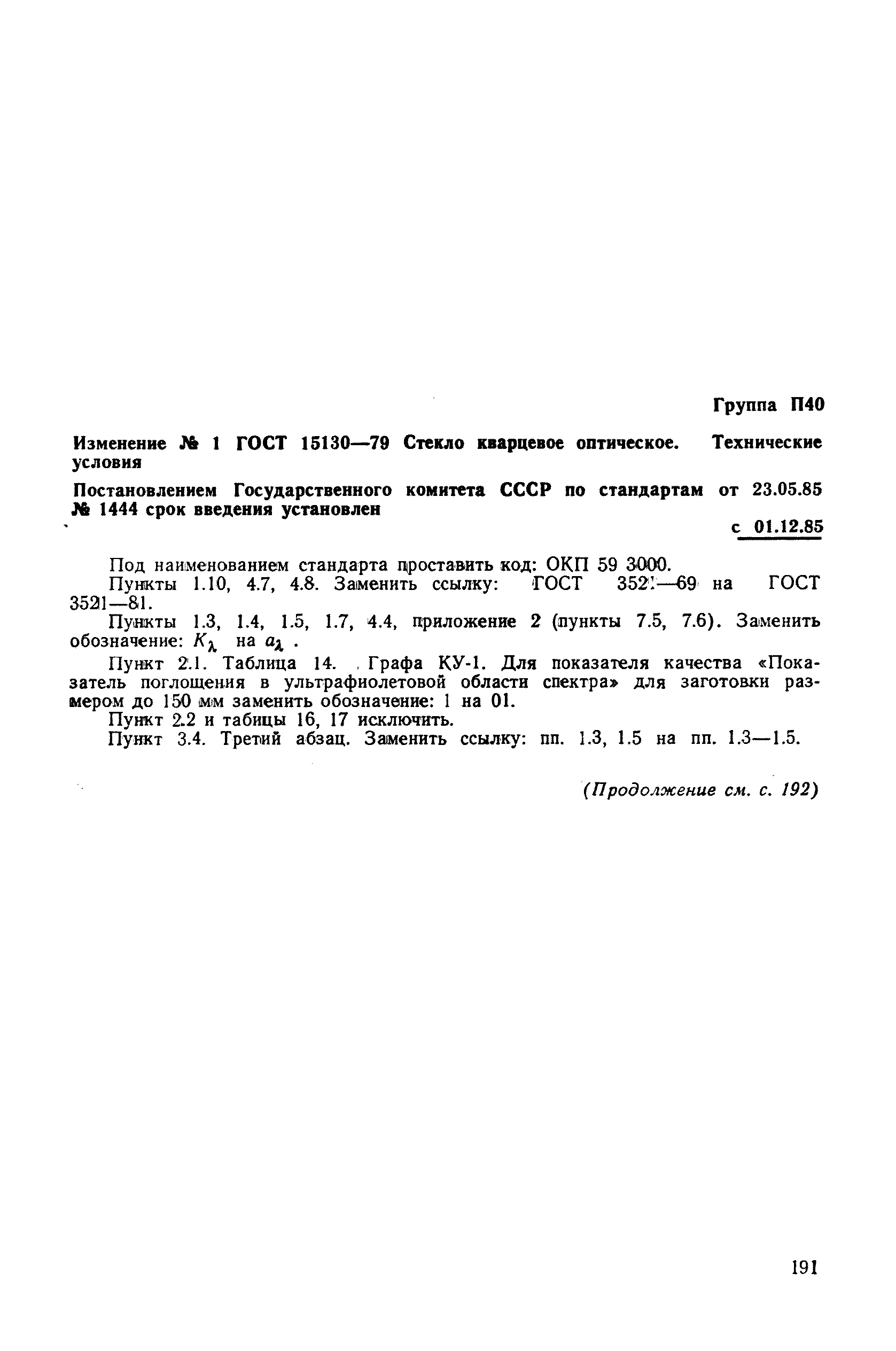 Группа П40

Изменение № 1 ГОСТ 15130—79 Стекло кварцевое оптическое. Технические условия

Постановлением Государственного комитета СССР по стандартам от 23.05.85 № 1444 срок введения установлен

с 01.12.85

Под наименованием стандарта проставить код: ОКП 59 3000.

Пункты 1.10, 4.7, 4.8. Заменить ссылку: ГОСТ 3521—69 на ГОСТ 3521—81.

Пункты 1.3, 1.4, 1.5, 1.7, 4.4, приложение 2 (пункты 7.5, 7.6). Заменить обозначение: $K_\lambda$ на $a_\lambda$ .

Пункт 2.1. Таблица 14. Графа КУ-1. Для показателя качества «Показатель поглощения в ультрафиолетовой области спектра» для заготовки размером до 150 мм заменить обозначение: 1 на 01.

Пункт 2.2 и табицы 16, 17 исключить.

Пункт 3.4. Третий абзац. Заменить ссылку: пп. 1.3, 1.5 на пп. 1.3—1.5.

(Продолжение см. с. 192)

191